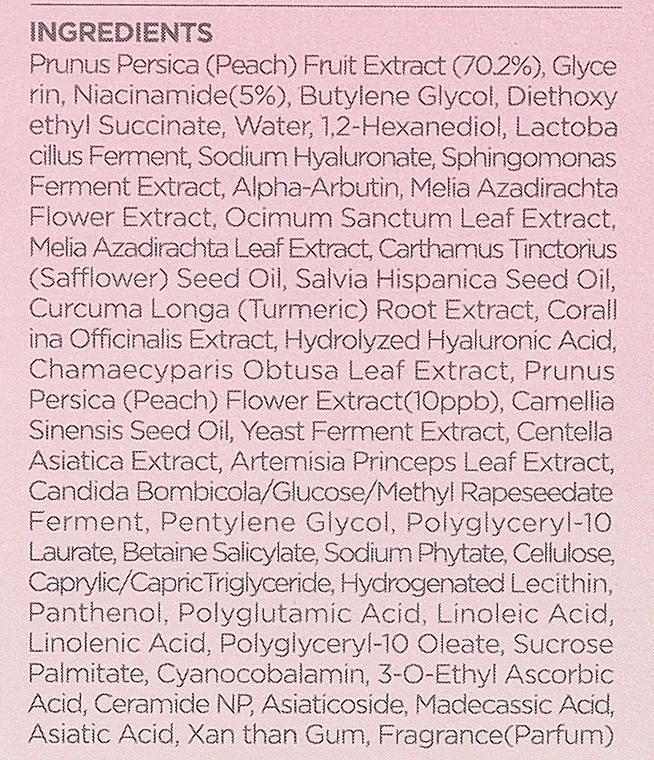 INGREDIENTS
Prunus Persica (Peach) Fruit Extract (70.2%), Glyce rin, Niacinamide(5%), Butylene Glycol, Diethoxy ethyl Succinate, Water, 1,2-Hexanediol, Lactoba cillus Ferment, Sodium Hyaluronate, Sphingomonas Ferment Extract, Alpha-Arbutin, Melia Azadirachta Flower Extract, Ocimum Sanctum Leaf Extract, Melia Azadirachta Leaf Extract, Carthamus Tinctorius (Safflower) Seed Oil, Salvia Hispanica Seed Oil, Curcuma Longa (Turmeric) Root Extract, Corall ina Officinalis Extract, Hydrolyzed Hyaluronic Acid, Chamaecyparis Obtusa Leaf Extract, Prunus Persica (Peach) Flower Extract(10ppb), Camellia Sinensis Seed Oil, Yeast Ferment Extract, Centella Asiatica Extract, Artemisia Princeps Leaf Extract, Candida Bombicola/Glucose/Methyl Rapeseedate Ferment, Pentylene Glycol, Polyglyceryl-10 Laurate, Betaine Salicylate, Sodium Phytate, Cellulose, Caprylic/CapricTriglyceride, Hydrogenated Lecithin, Panthenol, Polyglutamic Acid, Linoleic Acid, Linolenic Acid, Polyglyceryl-10 Oleate, Sucrose Palmitate, Cyanocobalamin, 3-O-Ethyl Ascorbic Acid, Ceramide NP, Asiaticoside, Madecassic Acid, Asiatic Acid, Xan than Gum, Fragrance(Parfum)